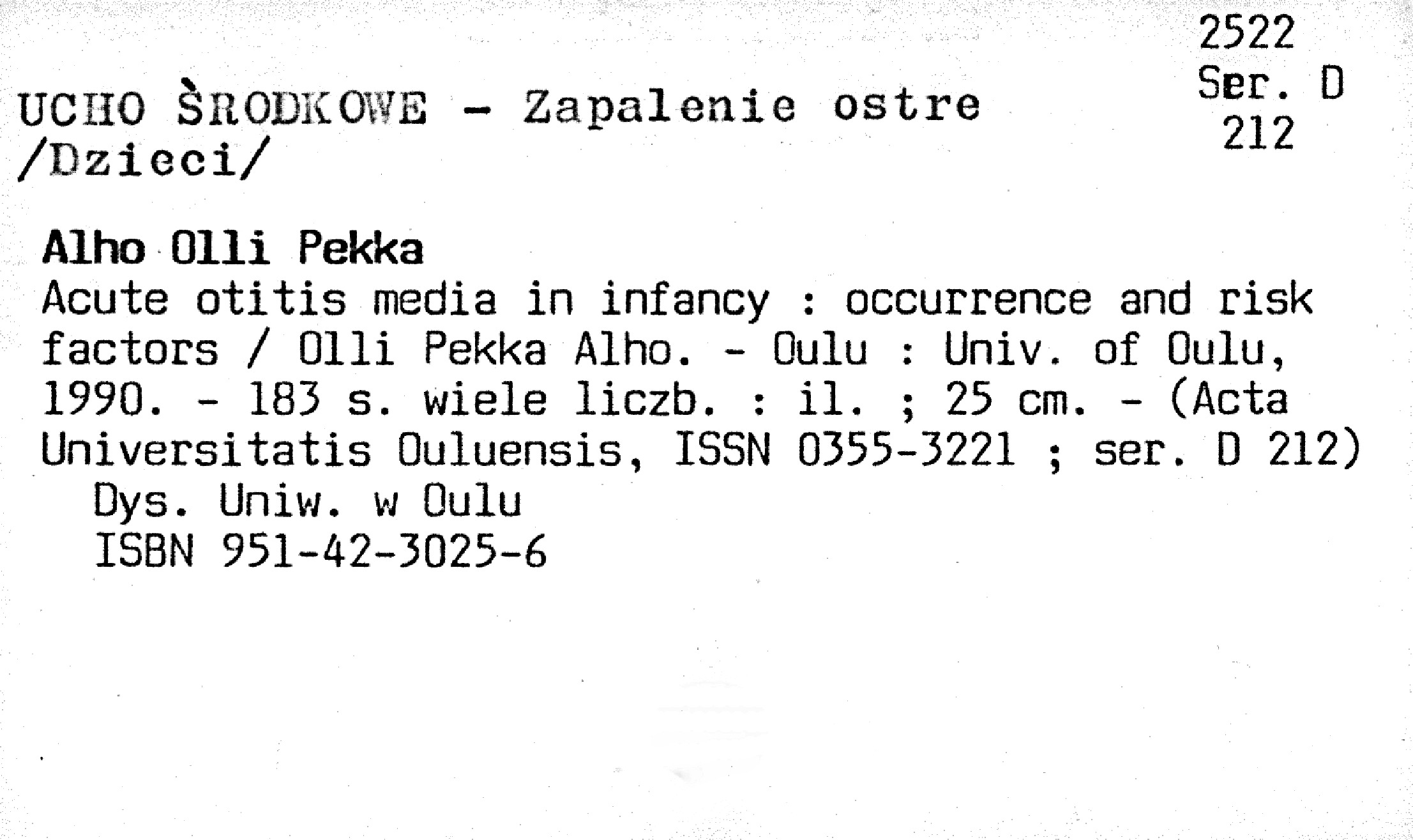 2522
Ser. D
212

UCHO ŚRODKOWE - Zapalenie ostre
/Dzieci/

Alho Olli Pekka
Acute otitis media in infancy : occurrence and risk factors / Olli Pekka Alho. - Oulu : Univ. of Oulu, 1990. - 183 s. wiele liczb. : il. ; 25 cm. - (Acta Universitatis Ouluensis, ISSN 0355-3221 ; ser. D 212)
Dys. Uniw. w Oulu
ISBN 951-42-3025-6